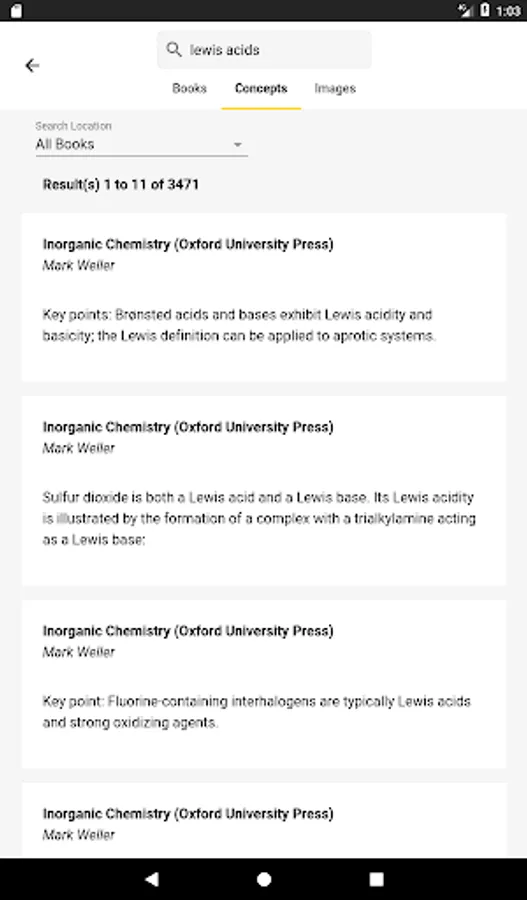 1:03

lewis acids

Books Concepts Images

Search Location
All Books

Result(s) 1 to 11 of 3471

Inorganic Chemistry (Oxford University Press)
Mark Weller

Key points: Brønsted acids and bases exhibit Lewis acidity and basicity; the Lewis definition can be applied to aprotic systems.

Inorganic Chemistry (Oxford University Press)
Mark Weller

Sulfur dioxide is both a Lewis acid and a Lewis base. Its Lewis acidity is illustrated by the formation of a complex with a trialkylamine acting as a Lewis base:

Inorganic Chemistry (Oxford University Press)
Mark Weller

Key point: Fluorine-containing interhalogens are typically Lewis acids and strong oxidizing agents.

Inorganic Chemistry (Oxford University Press)
Mark Weller